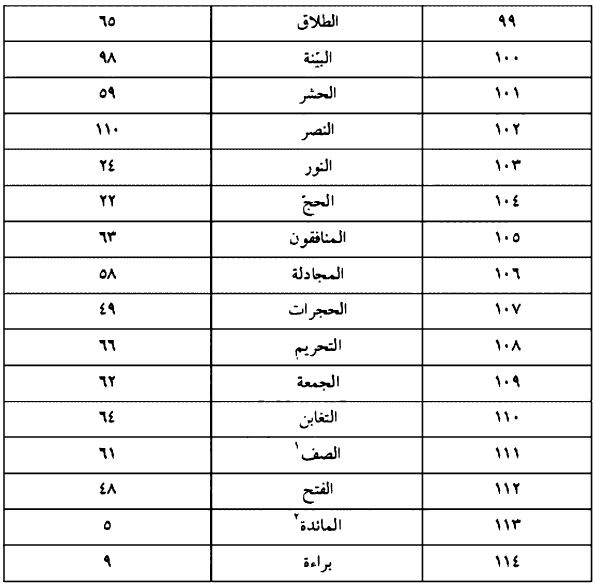 | ٩٩ | الطلاق | ٦٥ |
|---|---|---|
| ١٠٠ | البيّنة | ٩٨ |
| ١٠١ | الحشر | ٥٩ |
| ١٠٢ | النصر | ١١٠ |
| ١٠٣ | النور | ٢٤ |
| ١٠٤ | الحجّ | ٢٢ |
| ١٠٥ | المنافقون | ٦٣ |
| ١٠٦ | المجادلة | ٥٨ |
| ١٠٧ | الحجرات | ٤٩ |
| ١٠٨ | التحريم | ٦٦ |
| ١٠٩ | الجمعة | ٦٢ |
| ١١٠ | التغابن | ٦٤ |
| ١١١ | الصف$^{١}$ | ٦١ |
| ١١٢ | الفتح | ٤٨ |
| ١١٣ | المائدة$^{٢}$ | ٥ |
| ١١٤ | براءة | ٩ |